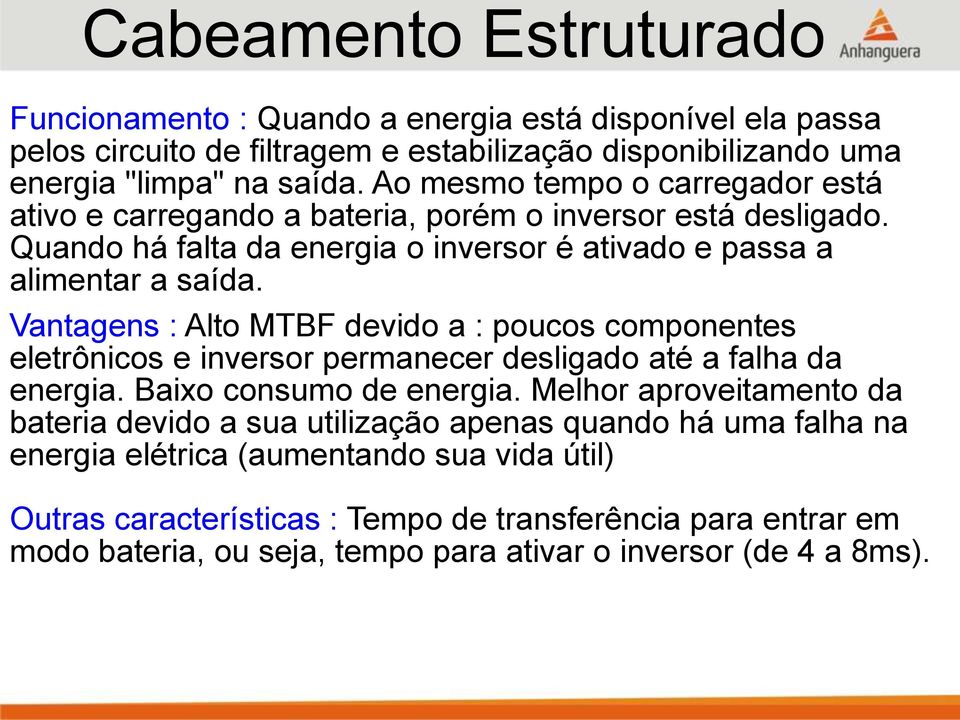 Cabeamento Estruturado

Anhanguera

Funcionamento : Quando a energia está disponível ela passa pelos circuito de filtragem e estabilização disponibilizando uma energia "limpa" na saída. Ao mesmo tempo o carregador está ativo e carregando a bateria, porém o inversor está desligado. Quando há falta da energia o inversor é ativado e passa a alimentar a saída.

Vantagens : Alto MTBF devido a : poucos componentes eletrônicos e inversor permanecer desligado até a falha da energia. Baixo consumo de energia. Melhor aproveitamento da bateria devido a sua utilização apenas quando há uma falha na energia elétrica (aumentando sua vida útil)

Outras características : Tempo de transferência para entrar em modo bateria, ou seja, tempo para ativar o inversor (de 4 a 8ms).